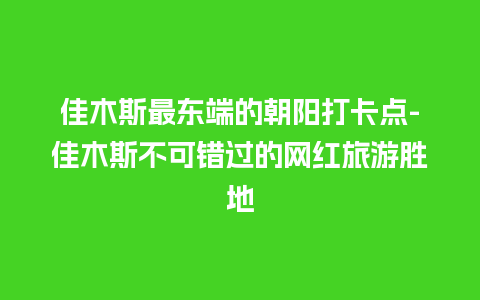 佳木斯最东端的朝阳打卡点-佳木斯不可错过的网红旅游胜地